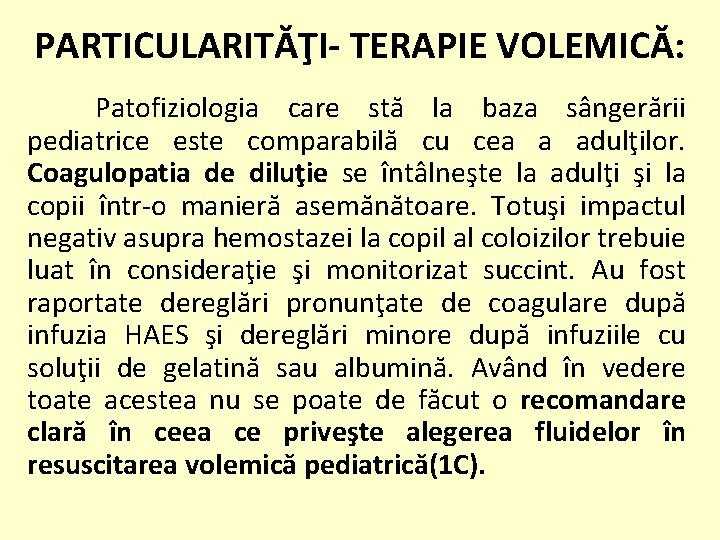 PARTICULARITĂŢI- TERAPIE VOLEMICĂ:

Patofiziologia care stă la baza sângerării pediatrice este comparabilă cu cea a adulţilor. Coagulopatia de diluţie se întâlneşte la adulţi şi la copii într-o manieră asemănătoare. Totuşi impactul negativ asupra hemostazei la copil al coloizilor trebuie luat în consideraţie şi monitorizat succint. Au fost raportate dereglări pronunţate de coagulare după infuzia HAES şi dereglări minore după infuziile cu soluţii de gelatină sau albumină. Având în vedere toate acestea nu se poate de făcut o recomandare clară în ceea ce priveşte alegerea fluidelor în resuscitarea volemică pediatrică(1C).